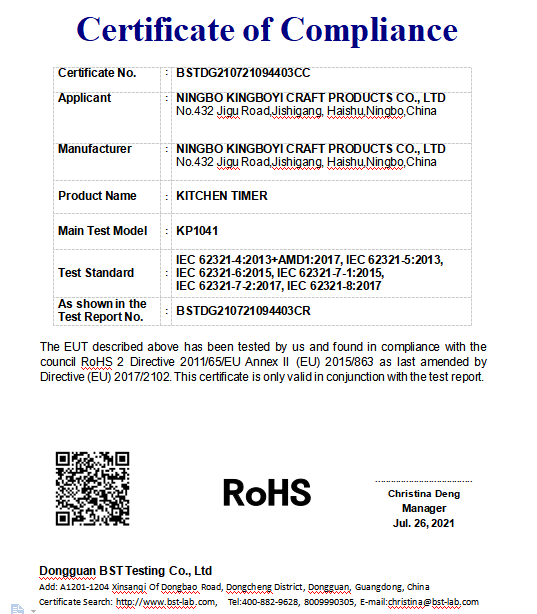 Certificate of Compliance

| Certificate No. | : | BSTDG210721094403CC |
|---|---|---|
| Applicant | : | NINGBO KINGBOYI CRAFT PRODUCTS CO., LTD No.432 Jigu Road,Jishigang, Haishu,Ningbo,China |
| Manufacturer | : | NINGBO KINGBOYI CRAFT PRODUCTS CO., LTD No.432 Jigu Road,Jishigang, Haishu,Ningbo,China |
| Product Name | : | KITCHEN TIMER |
| Main Test Model | : | KP1041 |
| Test Standard | : | IEC 62321-4:2013+AMD1:2017, IEC 62321-5:2013, IEC 62321-6:2015, IEC 62321-7-1:2015, IEC 62321-7-2:2017, IEC 62321-8:2017 |
| As shown in the Test Report No. | : | BSTDG210721094403CR |

The EUT described above has been tested by us and found in compliance with the council RoHS 2 Directive 2011/65/EU Annex II (EU) 2015/863 as last amended by Directive (EU) 2017/2102. This certificate is only valid in conjunction with the test report.

RoHS

Christina Deng
Manager
Jul. 26, 2021

Dongguan BST Testing Co., Ltd
Add: A1201-1204 Xinsanqi Of Dongbao Road, Dongcheng District, Dongguan, Guangdong, China
Certificate Search: http://www.bst-lab.com, Tel:400-882-9628, 8009990305, E-mail:christina@bst-lab.com